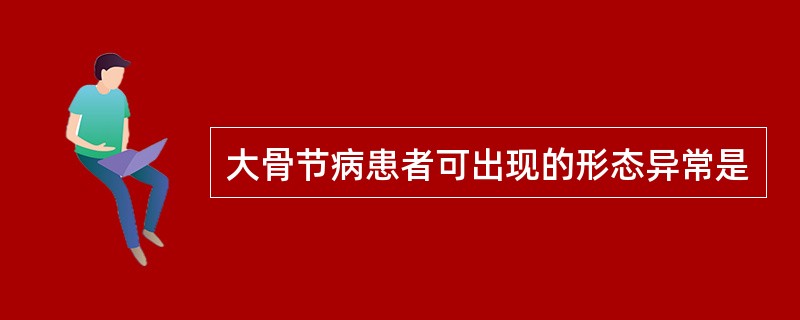 大骨节病患者可出现的形态异常是